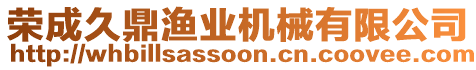 荣成久鼎渔业机械有限公司
http://whbillsassoon.cn.coovee.com